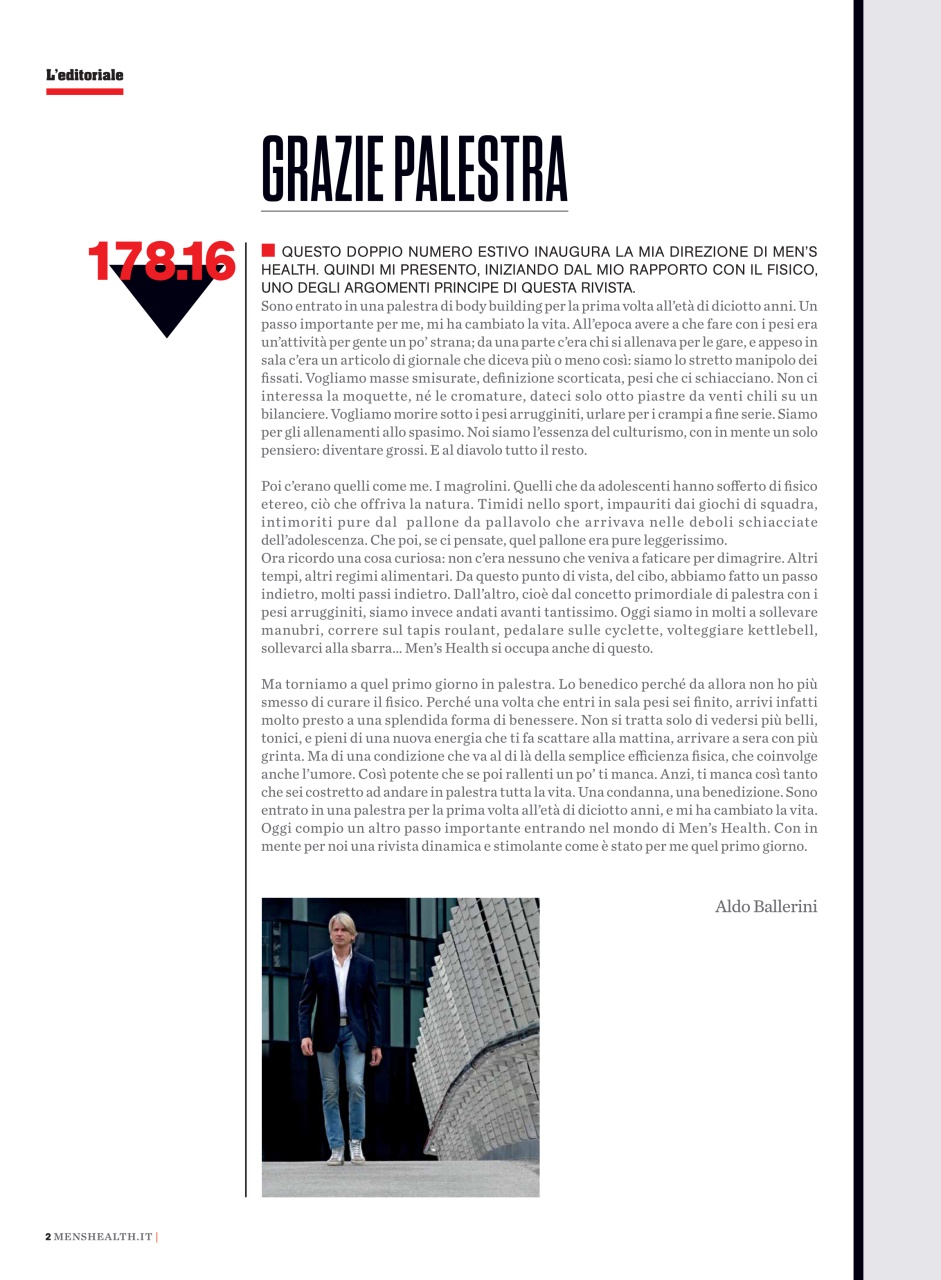 L'editoriale

GRAZIE PALESTRA

178.16

QUESTO DOPPIO NUMERO ESTIVO INAUGURA LA MIA DIREZIONE DI MEN'S HEALTH. QUINDI MI PRESENTO, INIZIANDO DAL MIO RAPPORTO CON IL FISICO, UNO DEGLI ARGOMENTI PRINCIPE DI QUESTA RIVISTA.
Sono entrato in una palestra di body building per la prima volta all'età di diciotto anni. Un passo importante per me, mi ha cambiato la vita. All'epoca avere a che fare con i pesi era un'attività per gente un po' strana; da una parte c'era chi si allenava per le gare, e appeso in sala c'era un articolo di giornale che diceva più o meno così: siamo lo stretto manipolo dei fissati. Vogliamo masse smisurate, definizione scorticata, pesi che ci schiacciano. Non ci interessa la moquette, né le cromature, dateci solo otto piastre da venti chili su un bilanciere. Vogliamo morire sotto i pesi arrugginiti, urlare per i crampi a fine serie. Siamo per gli allenamenti allo spasimo. Noi siamo l'essenza del culturismo, con in mente un solo pensiero: diventare grossi. E al diavolo tutto il resto.

Poi c'erano quelli come me. I magrolini. Quelli che da adolescenti hanno sofferto di fisico etereo, ciò che offriva la natura. Timidi nello sport, impauriti dai giochi di squadra, intimoriti pure dal pallone da pallavolo che arrivava nelle deboli schiacciate dell'adolescenza. Che poi, se ci pensate, quel pallone era pure leggerissimo.
Ora ricordo una cosa curiosa: non c'era nessuno che veniva a faticare per dimagrire. Altri tempi, altri regimi alimentari. Da questo punto di vista, del cibo, abbiamo fatto un passo indietro, molti passi indietro. Dall'altro, cioè dal concetto primordiale di palestra con i pesi arrugginiti, siamo invece andati avanti tantissimo. Oggi siamo in molti a sollevare manubri, correre sul tapis roulant, pedalare sulle cyclette, volteggiare kettlebell, sollevarci alla sbarra... Men's Health si occupa anche di questo.

Ma torniamo a quel primo giorno in palestra. Lo benedico perché da allora non ho più smesso di curare il fisico. Perché una volta che entri in sala pesi sei finito, arrivi infatti molto presto a una splendida forma di benessere. Non si tratta solo di vedersi più belli, tonici, e pieni di una nuova energia che ti fa scattare alla mattina, arrivare a sera con più grinta. Ma di una condizione che va al di là della semplice efficienza fisica, che coinvolge anche l'umore. Così potente che se poi rallenti un po' ti manca. Anzi, ti manca così tanto che sei costretto ad andare in palestra tutta la vita. Una condanna, una benedizione. Sono entrato in una palestra per la prima volta all'età di diciotto anni, e mi ha cambiato la vita. Oggi compio un altro passo importante entrando nel mondo di Men's Health. Con in mente per noi una rivista dinamica e stimolante come è stato per me quel primo giorno.

Aldo Ballerini

2 MENSHEALTH.IT |